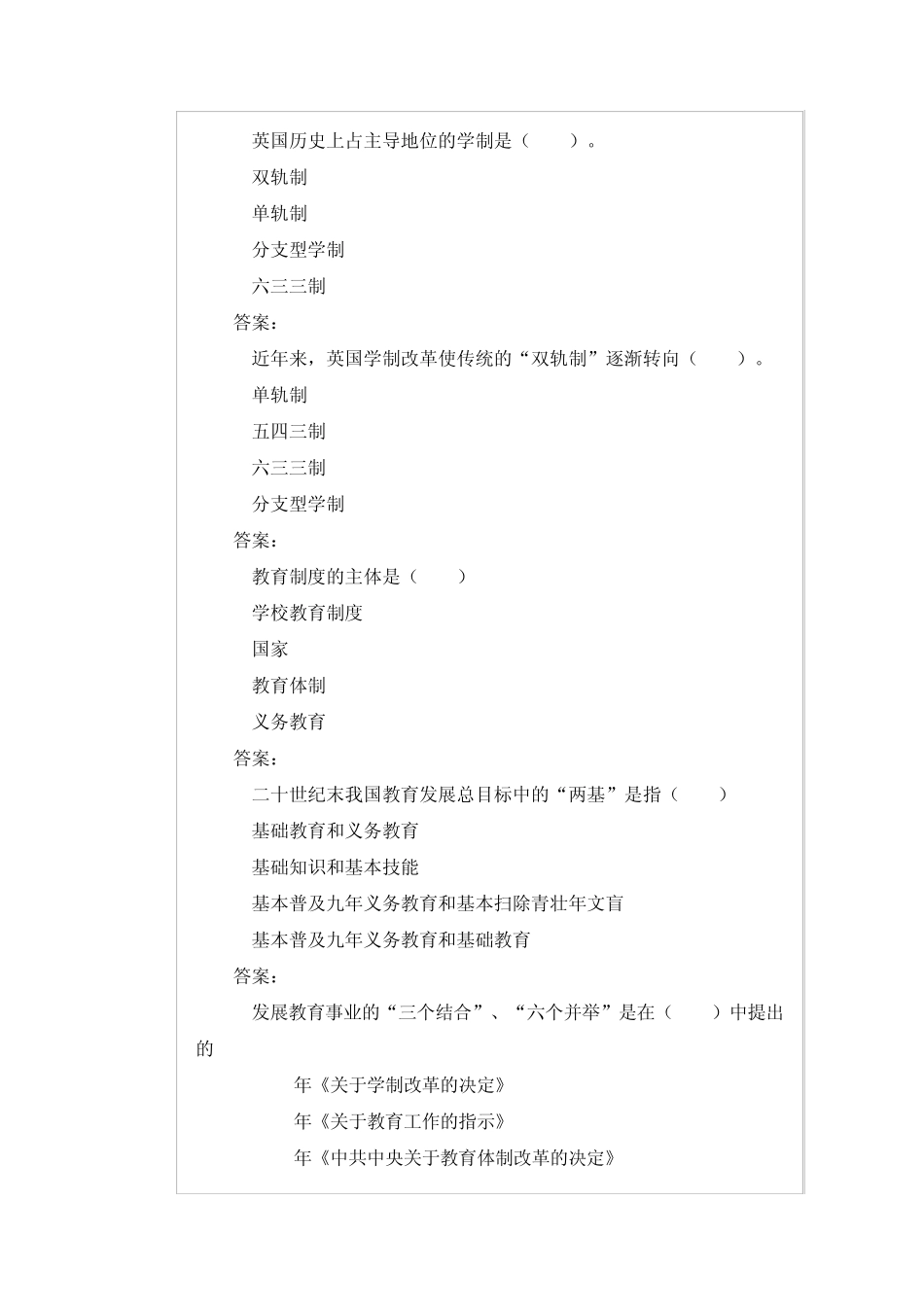 英国历史上占主导地位的学制是（　　）。

双轨制

单轨制

分支型学制

六三三制

答案：

近年来，英国学制改革使传统的“双轨制”逐渐转向（　　）。

单轨制

五四三制

六三三制

分支型学制

答案：

教育制度的主体是（　　）

学校教育制度

国家

教育体制

义务教育

答案：

二十世纪末我国教育发展总目标中的“两基”是指（　　）

基础教育和义务教育

基础知识和基本技能

基本普及九年义务教育和基本扫除青壮年文盲

基本普及九年义务教育和基础教育

答案：

发展教育事业的“三个结合”、“六个并举”是在（　　）中提出的

年《关于学制改革的决定》

年《关于教育工作的指示》

年《中共中央关于教育体制改革的决定》